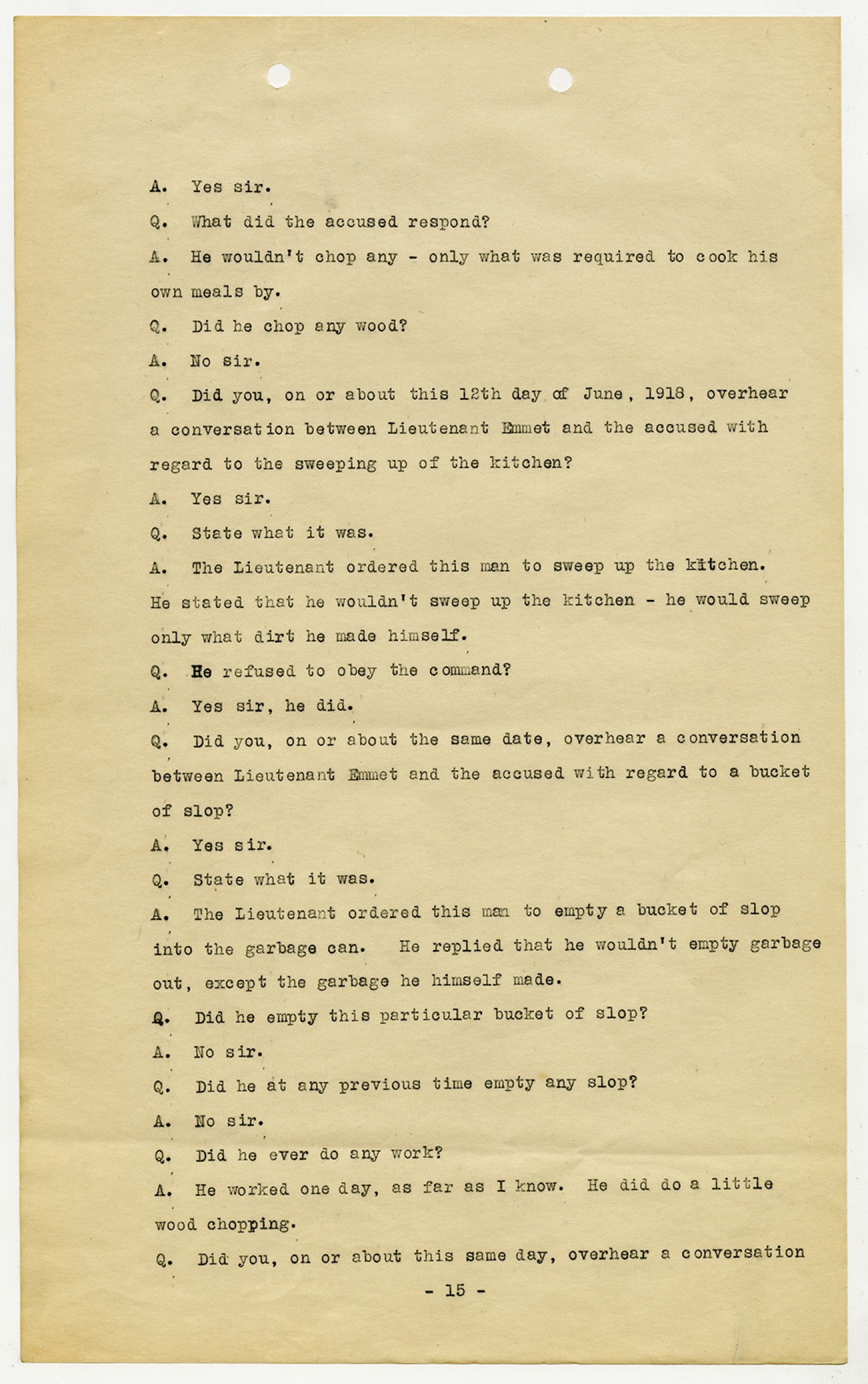 A. Yes sir.

Q. What did the accused respond?

A. He wouldn't chop any - only what was required to cook his own meals by.

Q. Did he chop any wood?

A. No sir.

Q. Did you, on or about this 12th day of June, 1918, overhear a conversation between Lieutenant Emmet and the accused with regard to the sweeping up of the kitchen?

A. Yes sir.

Q. State what it was.

A. The Lieutenant ordered this man to sweep up the kitchen. He stated that he wouldn't sweep up the kitchen - he would sweep only what dirt he made himself.

Q. He refused to obey the command?

A. Yes sir, he did.

Q. Did you, on or about the same date, overhear a conversation between Lieutenant Emmet and the accused with regard to a bucket of slop?

A. Yes sir.

Q. State what it was.

A. The Lieutenant ordered this man to empty a bucket of slop into the garbage can. He replied that he wouldn't empty garbage out, except the garbage he himself made.

Q. Did he empty this particular bucket of slop?

A. No sir.

Q. Did he at any previous time empty any slop?

A. No sir.

Q. Did he ever do any work?

A. He worked one day, as far as I know. He did do a little wood chopping.

Q. Did you, on or about this same day, overhear a conversation

- 15 -